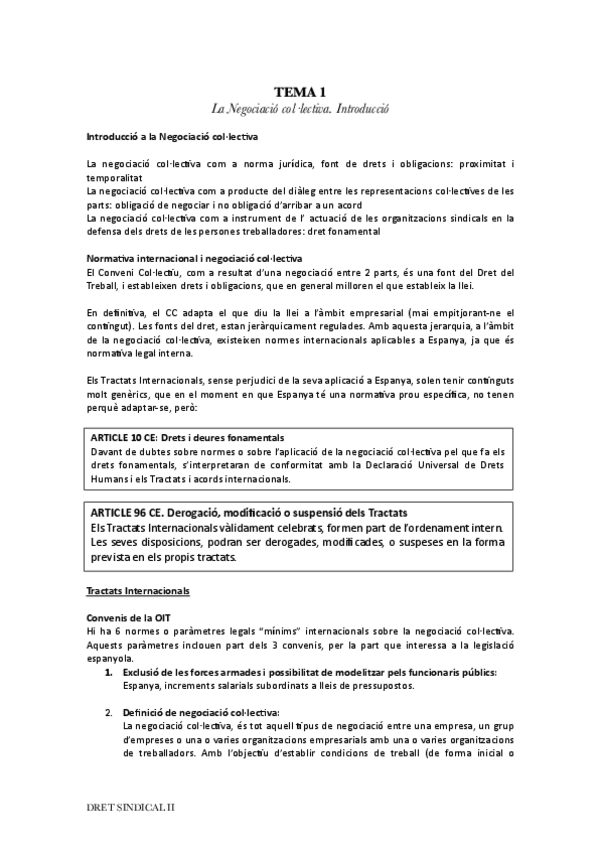 TEMA 1
La Negociació col·lectiva. Introducció

Introducció a la Negociació col·lectiva

La negociació col·lectiva com a norma jurídica, font de drets i obligacions: proximitat i temporalitat
La negociació col·lectiva com a producte del diàleg entre les representacions col·lectives de les parts: obligació de negociar i no obligació d'arribar a un acord
La negociació col·lectiva com a instrument de l' actuació de les organitzacions sindicals en la defensa dels drets de les persones treballadores: dret fonamental

Normativa internacional i negociació col·lectiva
El Conveni Col·lectiu, com a resultat d'una negociació entre 2 parts, és una font del Dret del Treball, i estableixen drets i obligacions, que en general milloren el que estableix la llei.

En definitiva, el CC adapta el que diu la llei a l'àmbit empresarial (mai empitjorant-ne el contingut). Les fonts del dret, estan jeràrquicament regulades. Amb aquesta jerarquia, a l'àmbit de la negociació col·lectiva, existeixen normes internacionals aplicables a Espanya, ja que és normativa legal interna.

Els Tractats Internacionals, sense perjudici de la seva aplicació a Espanya, solen tenir continguts molt genèrics, que en el moment en que Espanya té una normativa prou específica, no tenen perquè adaptar-se, però:

ARTICLE 10 CE: Drets i deures fonamentals
Davant de dubtes sobre normes o sobre l'aplicació de la negociació col·lectiva pel que fa els drets fonamentals, s'interpretaran de conformitat amb la Declaració Universal de Drets Humans i els Tractats i acords internacionals.

ARTICLE 96 CE. Derogació, modificació o suspensió dels Tractats
Els Tractats Internacionals vàlidament celebrats, formen part de l'ordenament intern. Les seves disposicions, podran ser derogades, modificades, o suspeses en la forma prevista en els propis tractats.

Tractats Internacionals

Convenis de la OIT
Hi ha 6 normes o paràmetres legals "mínims" internacionals sobre la negociació col·lectiva. Aquests paràmetres inclouen part dels 3 convenis, per la part que interessa a la legislació espanyola.
1. Exclusió de les forces armades i possibilitat de modelitzar pels funcionaris públics:
Espanya, increments salarials subordinats a lleis de pressupostos.

2. Definició de negociació col·lectiva:
La negociació col·lectiva, és tot aquell tipus de negociació entre una empresa, un grup d'empreses o una o varies organitzacions empresarials amb una o varies organitzacions de treballadors. Amb l'objectiu d'establir condicions de treball (de forma inicial o

DRET SINDICAL II